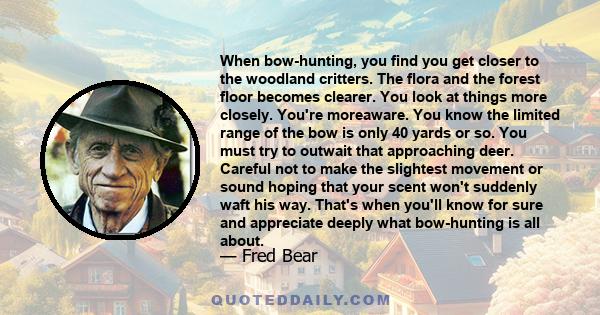 When bow-hunting, you find you get closer to the woodland critters. The flora and the forest floor becomes clearer. You look at things more closely. You're moreaware. You know the limited range of the bow is only 40 yards or so. You must try to outwait that approaching deer. Careful not to make the slightest movement or sound hoping that your scent won't suddenly waft his way. That's when you'll know for sure and appreciate deeply what bow-hunting is all about.

— Fred Bear

QUOTEDDAILY.COM